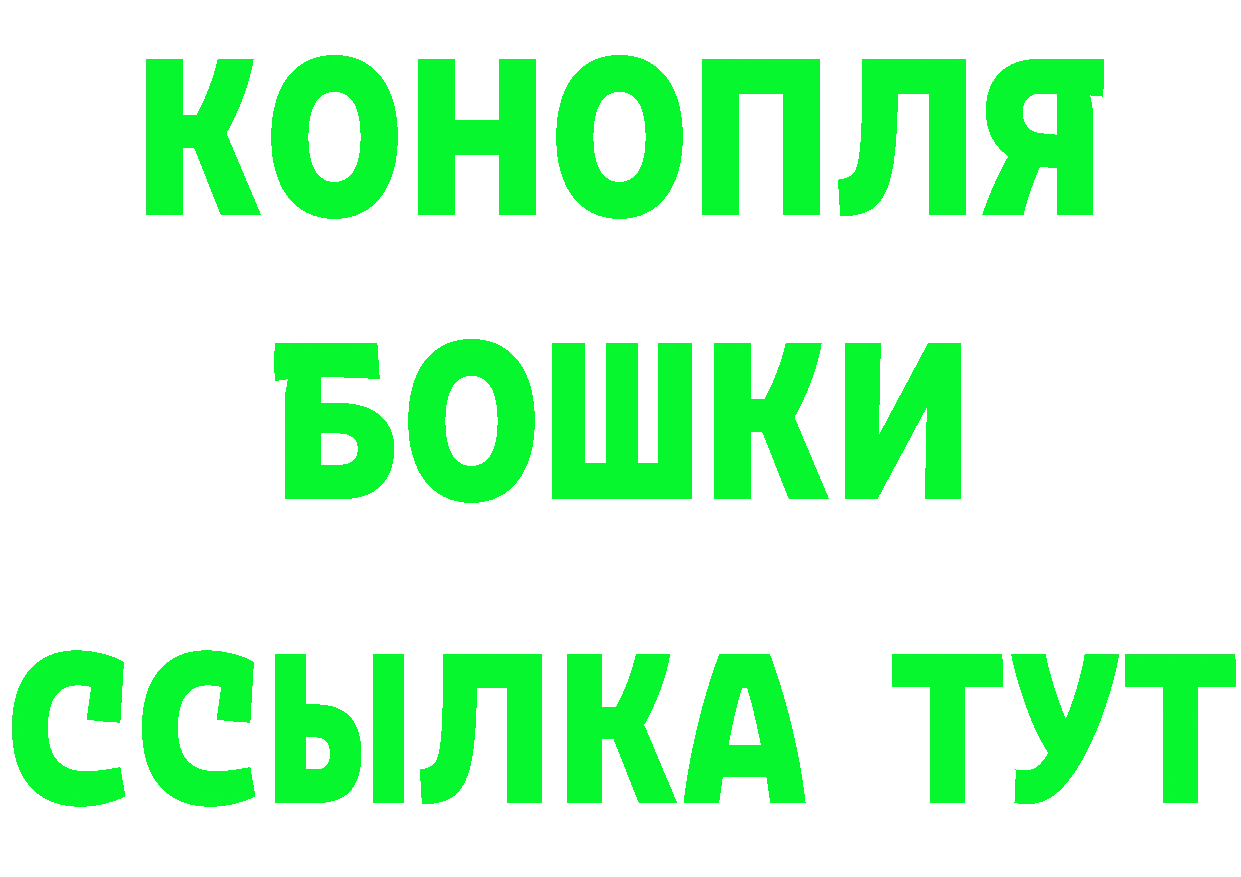 КОНОПЛЯ
БОШКИ
ССЫЛКА ТУТ